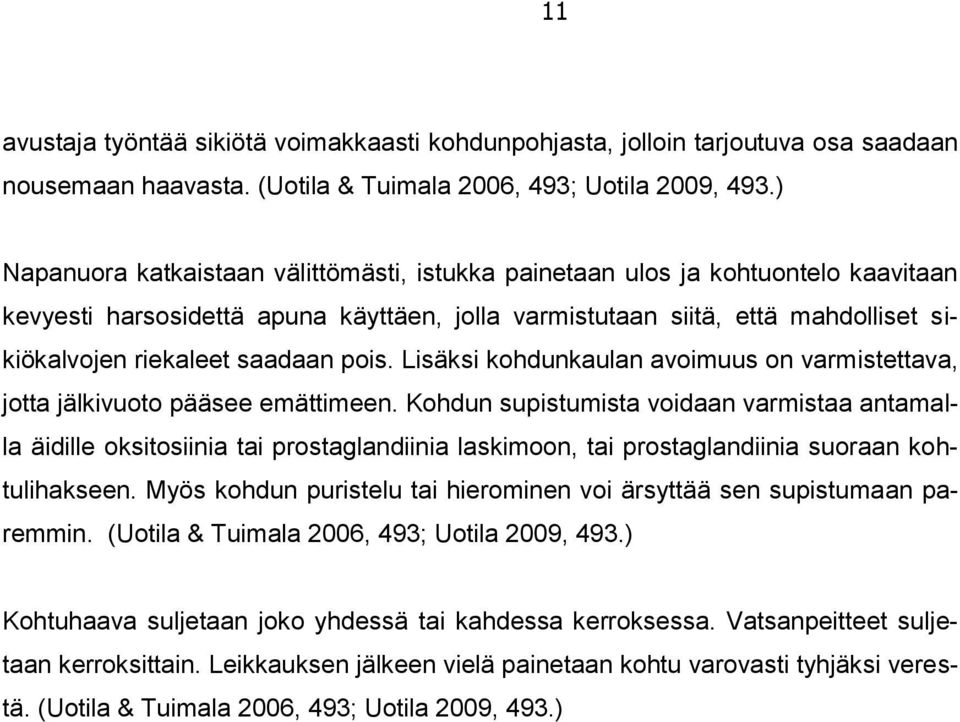 11

avustaja työntää sikiötä voimakkaasti kohdunpohjasta, jolloin tarjoutuva osa saadaan nousemaan haavasta. (Uotila & Tuimala 2006, 493; Uotila 2009, 493.)

Napanuora katkaistaan välittömästi, istukka painetaan ulos ja kohtuontelo kaavitaan kevyesti harsosidettä apuna käyttäen, jolla varmistutaan siitä, että mahdolliset sikiökalvojen riekaleet saadaan pois. Lisäksi kohdunkaulan avoimuus on varmistettava, jotta jälkivuoto pääsee emättimeen. Kohdun supistumista voidaan varmistaa antamalla äidille oksitosiinia tai prostaglandiinia laskimoon, tai prostaglandiinia suoraan kohtulihakseen. Myös kohdun puristelu tai hierominen voi ärsyttää sen supistumaan paremmin. (Uotila & Tuimala 2006, 493; Uotila 2009, 493.)

Kohtuhaava suljetaan joko yhdessä tai kahdessa kerroksessa. Vatsanpeitteet suljetaan kerroksittain. Leikkauksen jälkeen vielä painetaan kohtu varovasti tyhjäksi verestä. (Uotila & Tuimala 2006, 493; Uotila 2009, 493.)